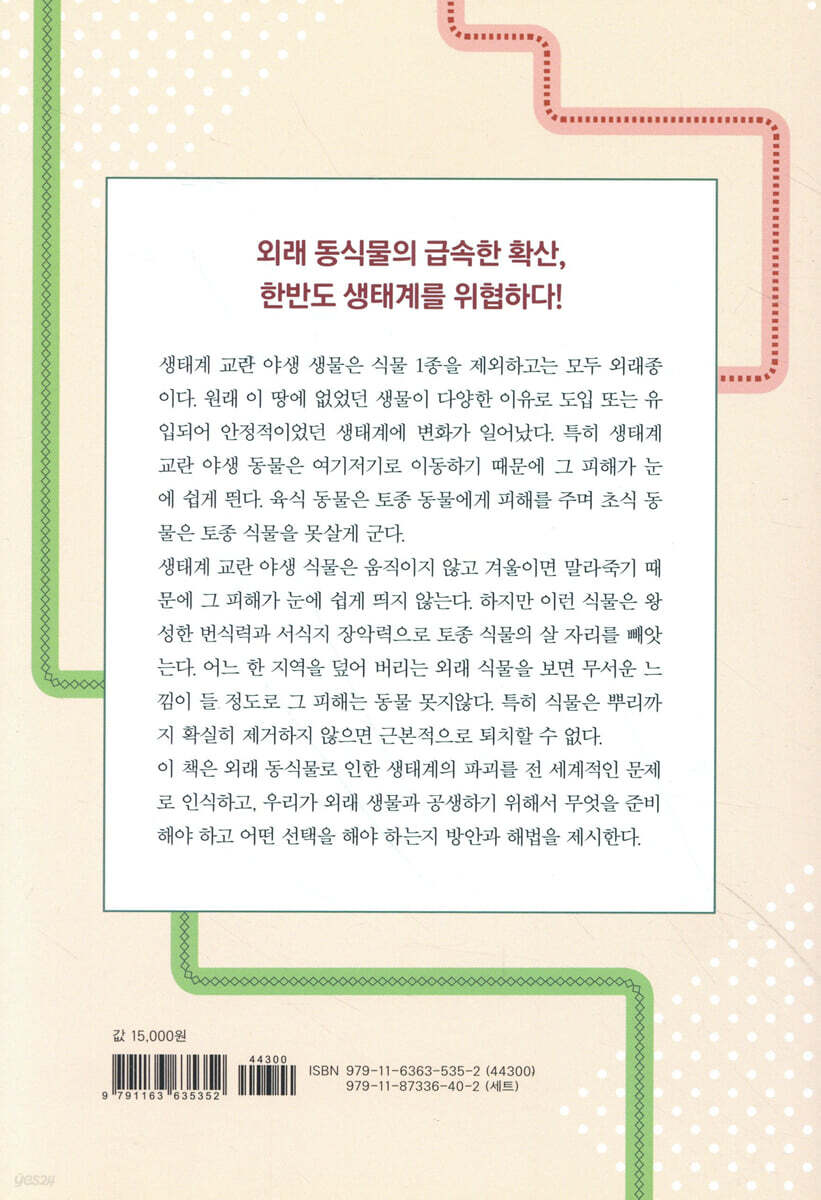 외래 동식물의 급속한 확산,
한반도 생태계를 위협하다!

생태계 교란 야생 생물은 식물 1종을 제외하고는 모두 외래종이다. 원래 이 땅에 없었던 생물이 다양한 이유로 도입 또는 유입되어 안정적이었던 생태계에 변화가 일어났다. 특히 생태계 교란 야생 동물은 여기저기로 이동하기 때문에 그 피해가 눈에 쉽게 띈다. 육식 동물은 토종 동물에게 피해를 주며 초식 동물은 토종 식물을 못살게 군다.
생태계 교란 야생 식물은 움직이지 않고 겨울이면 말라죽기 때문에 그 피해가 눈에 쉽게 띄지 않는다. 하지만 이런 식물은 왕성한 번식력과 서식지 장악력으로 토종 식물의 살 자리를 빼앗는다. 어느 한 지역을 덮어 버리는 외래 식물을 보면 무서운 느낌이 들 정도로 그 피해는 동물 못지않다. 특히 식물은 뿌리까지 확실히 제거하지 않으면 근본적으로 퇴치할 수 없다.
이 책은 외래 동식물로 인한 생태계의 파괴를 전 세계적인 문제로 인식하고, 우리가 외래 생물과 공생하기 위해서 무엇을 준비해야 하고 어떤 선택을 해야 하는지 방안과 해법을 제시한다.

값 15,000원

9 791163 635352

44300

ISBN 979-11-6363-535-2 (44300)
979-11-87336-40-2 (세트)

yes24